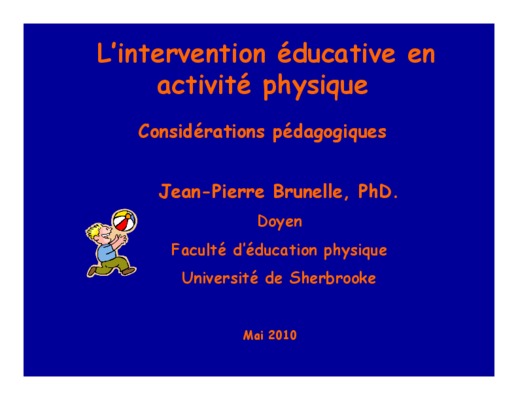 L'intervention éducative en activité physique

Considérations pédagogiques

Jean-Pierre Brunelle, PhD.

Doyen

Faculté d'éducation physique

Université de Sherbrooke

Mai 2010